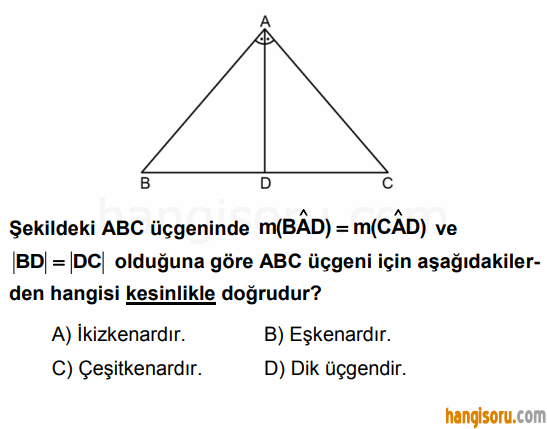 A

B D C

hangisoru.com

Şekildeki ABC üçgeninde $m(B\hat{A}D) = m(C\hat{A}D)$ ve $|BD| = |DC|$ olduğuna göre ABC üçgeni için aşağıdakilerden hangisi kesinlikle doğrudur?

A) İkizkenardır.
B) Eşkenardır.
C) Çeşitkenardır.
D) Dik üçgendir.

hangisoru.com